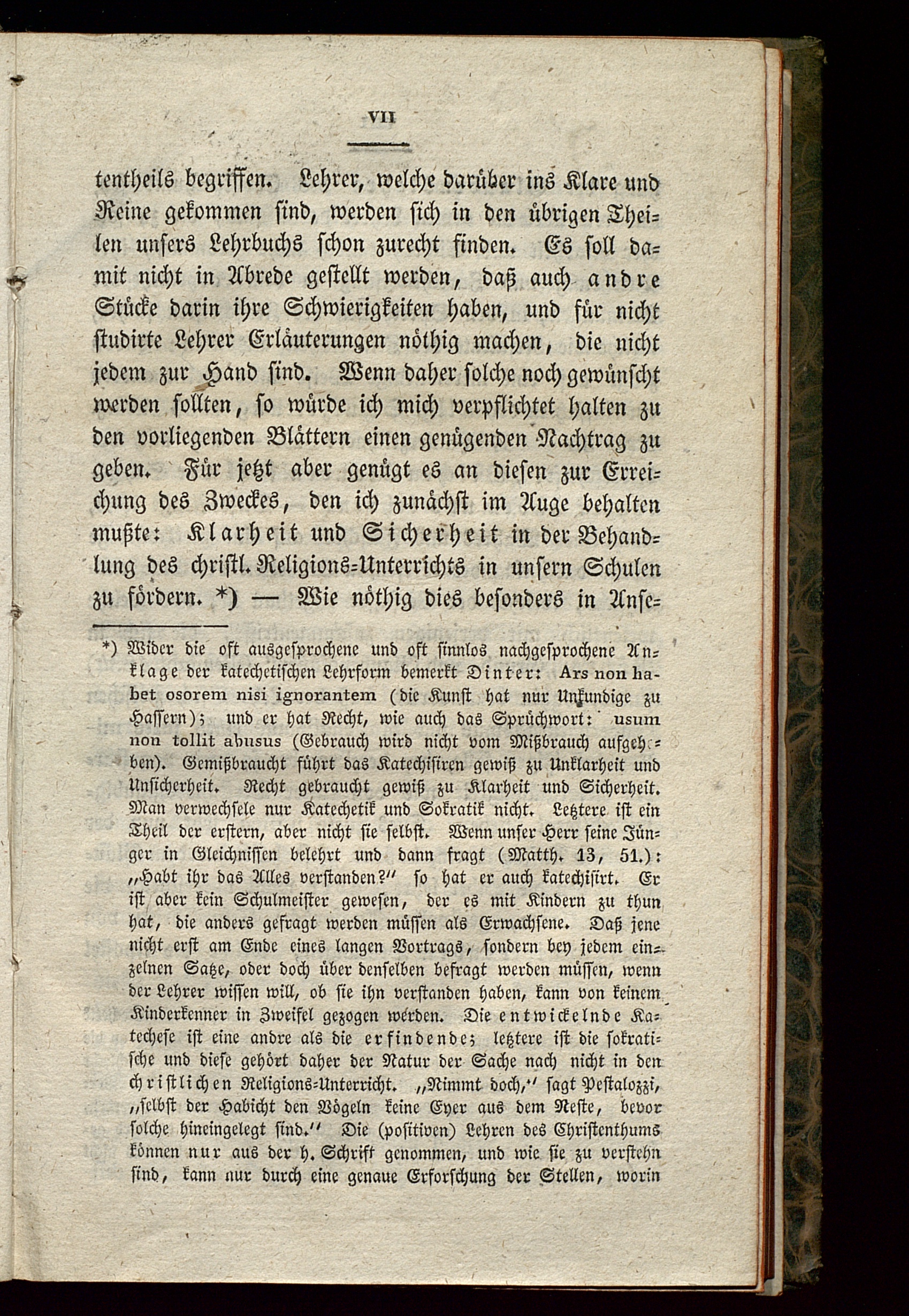 VII

tentheils begriffen. Lehrer, welche darüber ins Klare und Reine gekommen sind, werden sich in den übrigen Theilen unsers Lehrbuchs schon zurecht finden. Es soll damit nicht in Abrede gestellt werden, daß auch andre Stücke darin ihre Schwierigkeiten haben, und für nicht studirte Lehrer Erläuterungen nöthig machen, die nicht jedem zur Hand sind. Wenn daher solche noch gewünscht werden sollten, so würde ich mich verpflichtet halten zu den vorliegenden Blättern einen genügenden Nachtrag zu geben. Für jetzt aber genügt es an diesen zur Erreichung des Zweckes, den ich zunächst im Auge behalten mußte: Klarheit und Sicherheit in der Behandlung des christl. Religions-Unterrichts in unsern Schulen zu fördern. *) — Wie nöthig dies besonders in Anse-

*) Wider die oft ausgesprochene und oft sinnlos nachgesprochene Anklage der katechetischen Lehrform bemerkt Dinter: Ars non habet osorem nisi ignorantem (die Kunst hat nur Unkundige zu Hassern); und er hat Recht, wie auch das Sprüchwort: usum non tollit abusus (Gebrauch wird nicht vom Mißbrauch aufgehoben). Gemißbraucht führt das Katechisiren gewiß zu Unklarheit und Unsicherheit. Recht gebraucht gewiß zu Klarheit und Sicherheit. Man verwechsele nur Katechetik und Sokratik nicht. Letztere ist ein Theil der erstern, aber nicht sie selbst. Wenn unser Herr seine Jünger in Gleichnissen belehrt und dann fragt (Matth. 13, 51.): „Habt ihr das Alles verstanden?" so hat er auch katechisirt. Er ist aber kein Schulmeister gewesen, der es mit Kindern zu thun hat, die anders gefragt werden müssen als Erwachsene. Daß jene nicht erst am Ende eines langen Vortrags, sondern bey jedem einzelnen Satze, oder doch über denselben befragt werden müssen, wenn der Lehrer wissen will, ob sie ihn verstanden haben, kann von keinem Kinderkenner in Zweifel gezogen werden. Die entwickelnde Katechese ist eine andre als die erfindende; letztere ist die sokratische und diese gehört daher der Natur der Sache nach nicht in den christlichen Religions-Unterricht. „Nimmt doch," sagt Pestalozzi, „selbst der Habicht den Vögeln keine Eyer aus dem Neste, bevor solche hineingelegt sind." Die (positiven) Lehren des Christenthums können nur aus der h. Schrift genommen, und wie sie zu verstehn sind, kann nur durch eine genaue Erforschung der Stellen, worin